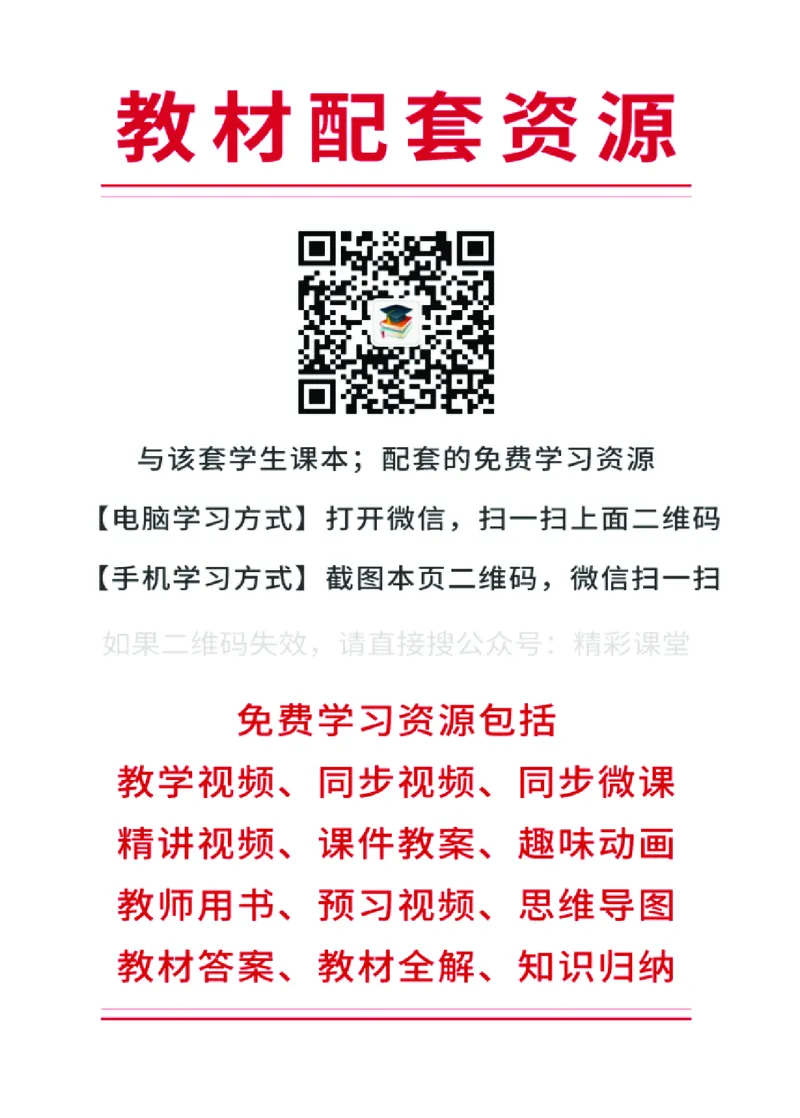 教材配套资源

与该套学生课本；配套的免费学习资源

【电脑学习方式】打开微信，扫一扫上面二维码

【手机学习方式】截图本页二维码，微信扫一扫

如果二维码失效，请直接搜公众号：精彩课堂

免费学习资源包括

教学视频、同步视频、同步微课

精讲视频、课件教案、趣味动画

教师用书、预习视频、思维导图

教材答案、教材全解、知识归纳